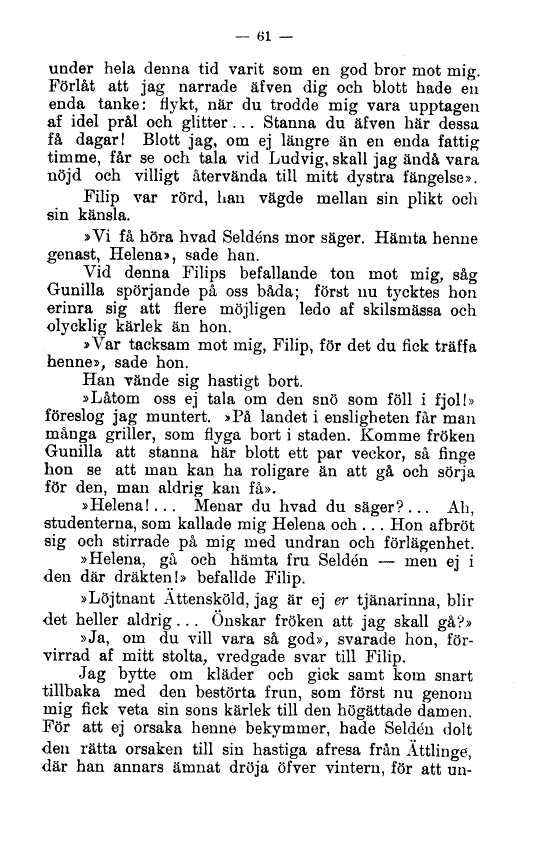 — 61 —

under hela denna tid varit som en god bror mot mig. Förlåt att jag narrade äfven dig och blott hade en enda tanke: flykt, när du trodde mig vara upptagen af idel prål och glitter... Stanna du äfven här dessa få dagar! Blott jag, om ej längre än en enda fattig timme, får se och tala vid Ludvig, skall jag ändå vara nöjd och villigt återvända till mitt dystra fängelse».

Filip var rörd, han vägde mellan sin plikt och sin känsla.

»Vi få höra hvad Seldéns mor säger. Hämta henne genast, Helena», sade han.

Vid denna Filips befallande ton mot mig, såg Gunilla spörjande på oss båda; först nu tycktes hon erinra sig att flere möjligen ledo af skilsmässa och olycklig kärlek än hon.

»Var tacksam mot mig, Filip, för det du fick träffa henne», sade hon.

Han vände sig hastigt bort.

»Låtom oss ej tala om den snö som föll i fjol!» föreslog jag muntert. »På landet i ensligheten får man många griller, som flyga bort i staden. Komme fröken Gunilla att stanna här blott ett par veckor, så finge hon se att man kan ha roligare än att gå och sörja för den, man aldrig kan få».

»Helena!... Menar du hvad du säger?... Ah, studenterna, som kallade mig Helena och... Hon afbröt sig och stirrade på mig med undran och förlägenhet.

»Helena, gå och hämta fru Seldén — men ej i den där dräkten!» befallde Filip.

»Löjtnant Ättensköld, jag är ej er tjänarinna, blir det heller aldrig... Önskar fröken att jag skall gå?»

»Ja, om du vill vara så god», svarade hon, förvirrad af mitt stolta, vredgade svar till Filip.

Jag bytte om kläder och gick samt kom snart tillbaka med den bestörta frun, som först nu genom mig fick veta sin sons kärlek till den högättade damen. För att ej orsaka henne bekymmer, hade Seldén dolt den rätta orsaken till sin hastiga afresa från Ättlinge, där han annars ämnat dröja öfver vintern, för att un-